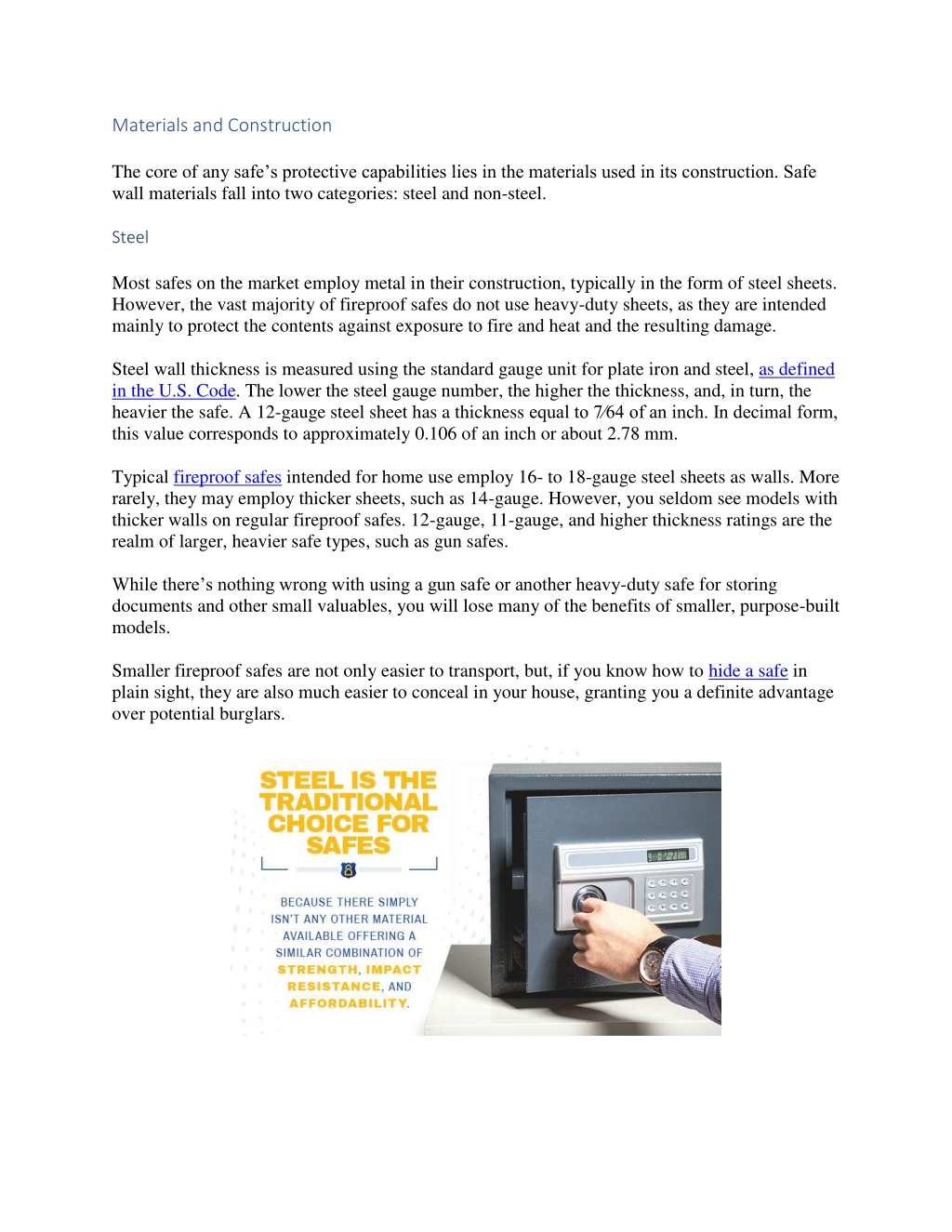 Materials and Construction

The core of any safe’s protective capabilities lies in the materials used in its construction. Safe wall materials fall into two categories: steel and non-steel.

Steel

Most safes on the market employ metal in their construction, typically in the form of steel sheets. However, the vast majority of fireproof safes do not use heavy-duty sheets, as they are intended mainly to protect the contents against exposure to fire and heat and the resulting damage.

Steel wall thickness is measured using the standard gauge unit for plate iron and steel, as defined in the U.S. Code. The lower the steel gauge number, the higher the thickness, and, in turn, the heavier the safe. A 12-gauge steel sheet has a thickness equal to 7⁄64 of an inch. In decimal form, this value corresponds to approximately 0.106 of an inch or about 2.78 mm.

Typical fireproof safes intended for home use employ 16- to 18-gauge steel sheets as walls. More rarely, they may employ thicker sheets, such as 14-gauge. However, you seldom see models with thicker walls on regular fireproof safes. 12-gauge, 11-gauge, and higher thickness ratings are the realm of larger, heavier safe types, such as gun safes.

While there’s nothing wrong with using a gun safe or another heavy-duty safe for storing documents and other small valuables, you will lose many of the benefits of smaller, purpose-built models.

Smaller fireproof safes are not only easier to transport, but, if you know how to hide a safe in plain sight, they are also much easier to conceal in your house, granting you a definite advantage over potential burglars.

STEEL IS THE TRADITIONAL CHOICE FOR SAFES

BECAUSE THERE SIMPLY ISN'T ANY OTHER MATERIAL AVAILABLE OFFERING A SIMILAR COMBINATION OF STRENGTH, IMPACT RESISTANCE, AND AFFORDABILITY.